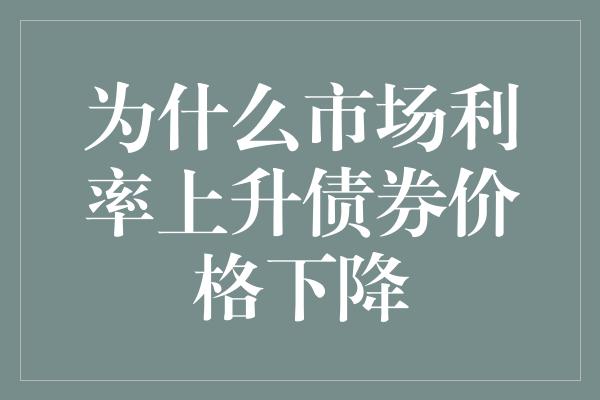 为什么市场利率上升债券价格下降